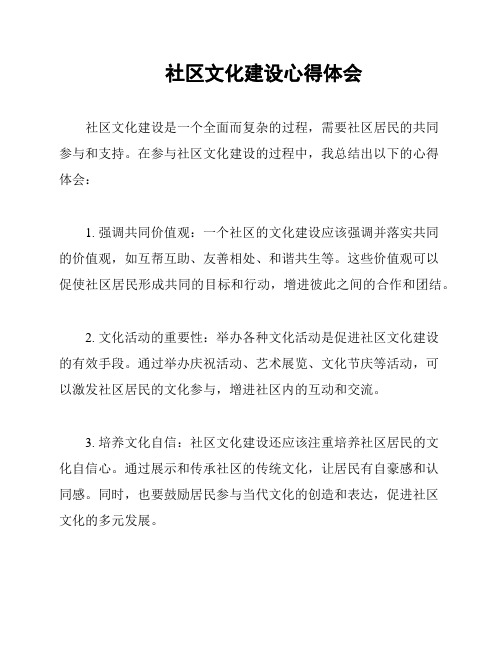 社区文化建设心得体会

社区文化建设是一个全面而复杂的过程，需要社区居民的共同参与和支持。在参与社区文化建设的过程中，我总结出以下的心得体会：

1. 强调共同价值观：一个社区的文化建设应该强调并落实共同的价值观，如互帮互助、友善相处、和谐共生等。这些价值观可以促使社区居民形成共同的目标和行动，增进彼此之间的合作和团结。

2. 文化活动的重要性：举办各种文化活动是促进社区文化建设的有效手段。通过举办庆祝活动、艺术展览、文化节庆等活动，可以激发社区居民的文化参与，增进社区内的互动和交流。

3. 培养文化自信：社区文化建设还应该注重培养社区居民的文化自信心。通过展示和传承社区的传统文化，让居民有自豪感和认同感。同时，也要鼓励居民参与当代文化的创造和表达，促进社区文化的多元发展。